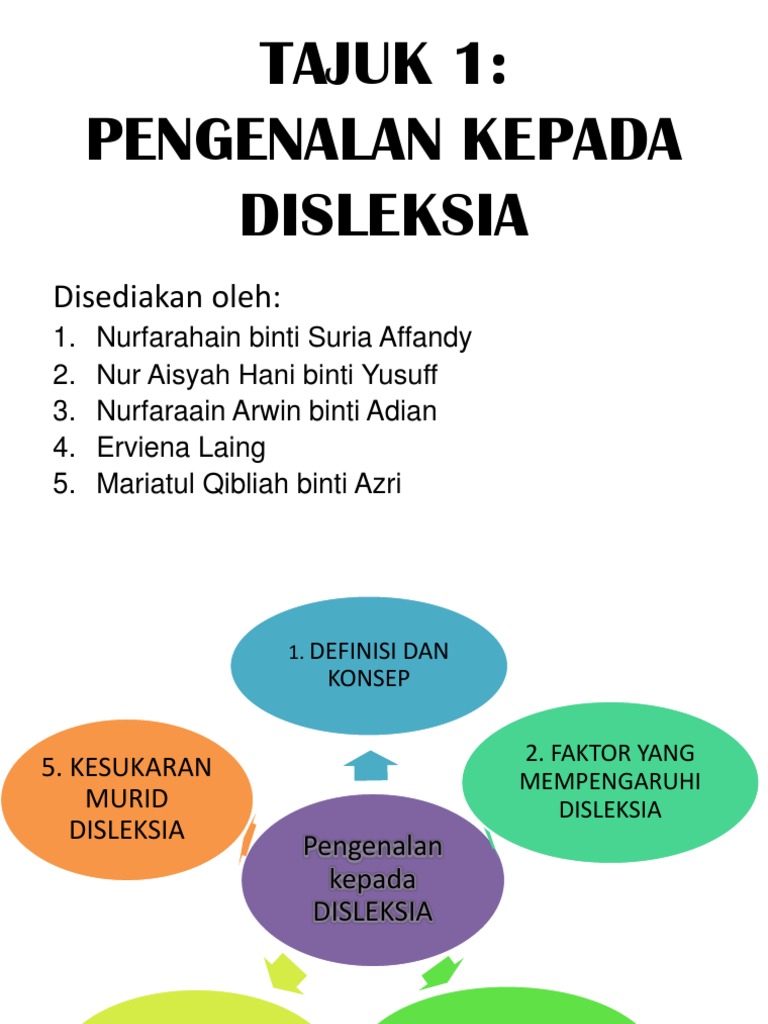 TAJUK 1:
PENGENALAN KEPADA DISLEKSIA

Disediakan oleh:
1. Nurfarahain binti Suria Affandy
2. Nur Aisyah Hani binti Yusuff
3. Nurfaraain Arwin binti Adian
4. Erviena Laing
5. Mariatul Qibliah binti Azri

1. DEFINISI DAN KONSEP

2. FAKTOR YANG MEMPENGARUHI DISLEKSIA

5. KESUKARAN MURID DISLEKSIA

Pengenalan kepada DISLEKSIA